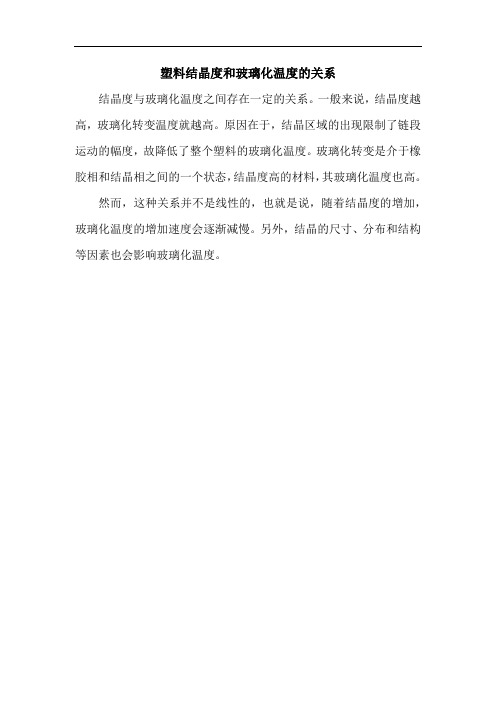 塑料结晶度和玻璃化温度的关系

结晶度与玻璃化温度之间存在一定的关系。一般来说，结晶度越高，玻璃化转变温度就越高。原因在于，结晶区域的出现限制了链段运动的幅度，故降低了整个塑料的玻璃化温度。玻璃化转变是介于橡胶相和结晶相之间的一个状态，结晶度高的材料，其玻璃化温度也高。

然而，这种关系并不是线性的，也就是说，随着结晶度的增加，玻璃化温度的增加速度会逐渐减慢。另外，结晶的尺寸、分布和结构等因素也会影响玻璃化温度。